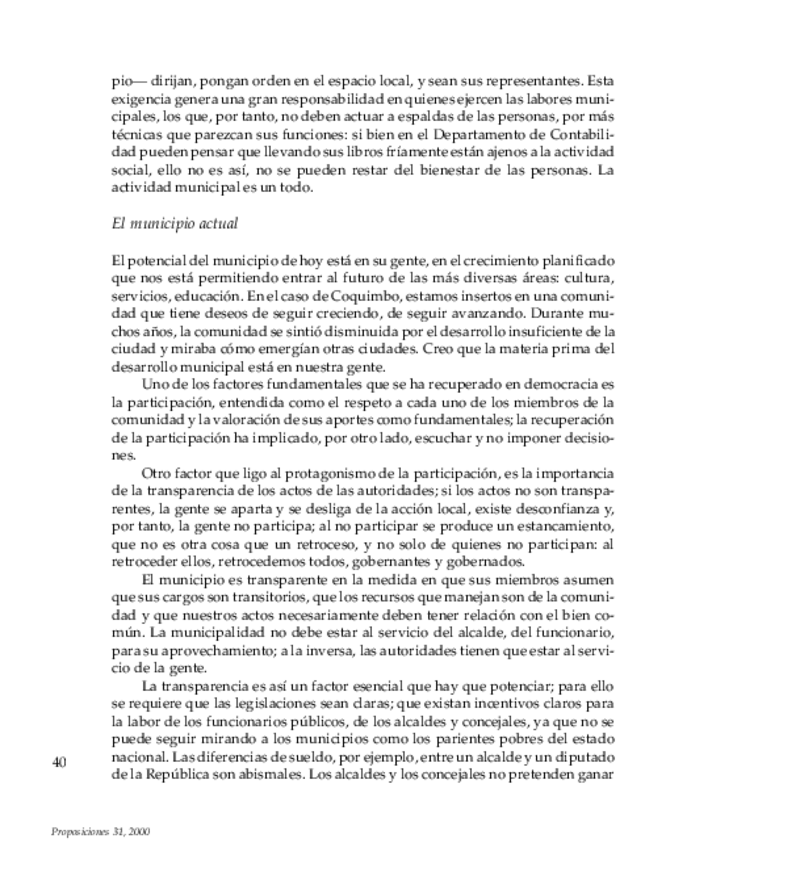 pio— dirijan, pongan orden en el espacio local, y sean sus representantes. Esta exigencia genera una gran responsabilidad en quienes ejercen las labores municipales, los que, por tanto, no deben actuar a espaldas de las personas, por más técnicas que parezcan sus funciones: si bien en el Departamento de Contabilidad pueden pensar que llevando sus libros fríamente están ajenos a la actividad social, ello no es así, no se pueden restar del bienestar de las personas. La actividad municipal es un todo.

El municipio actual

El potencial del municipio de hoy está en su gente, en el crecimiento planificado que nos está permitiendo entrar al futuro de las más diversas áreas: cultura, servicios, educación. En el caso de Coquimbo, estamos insertos en una comunidad que tiene deseos de seguir creciendo, de seguir avanzando. Durante muchos años, la comunidad se sintió disminuida por el desarrollo insuficiente de la ciudad y miraba cómo emergían otras ciudades. Creo que la materia prima del desarrollo municipal está en nuestra gente.

Uno de los factores fundamentales que se ha recuperado en democracia es la participación, entendida como el respeto a cada uno de los miembros de la comunidad y la valoración de sus aportes como fundamentales; la recuperación de la participación ha implicado, por otro lado, escuchar y no imponer decisiones.

Otro factor que ligo al protagonismo de la participación, es la importancia de la transparencia de los actos de las autoridades; si los actos no son transparentes, la gente se aparta y se desliga de la acción local, existe desconfianza y, por tanto, la gente no participa; al no participar se produce un estancamiento, que no es otra cosa que un retroceso, y no solo de quienes no participan: al retroceder ellos, retrocedemos todos, gobernantes y gobernados.

El municipio es transparente en la medida en que sus miembros asumen que sus cargos son transitorios, que los recursos que manejan son de la comunidad y que nuestros actos necesariamente deben tener relación con el bien común. La municipalidad no debe estar al servicio del alcalde, del funcionario, para su aprovechamiento; a la inversa, las autoridades tienen que estar al servicio de la gente.

La transparencia es así un factor esencial que hay que potenciar; para ello se requiere que las legislaciones sean claras; que existan incentivos claros para la labor de los funcionarios públicos, de los alcaldes y concejales, ya que no se puede seguir mirando a los municipios como los parientes pobres del estado nacional. Las diferencias de sueldo, por ejemplo, entre un alcalde y un diputado de la República son abismales. Los alcaldes y los concejales no pretenden ganar

40

Proposiciones 31, 2000